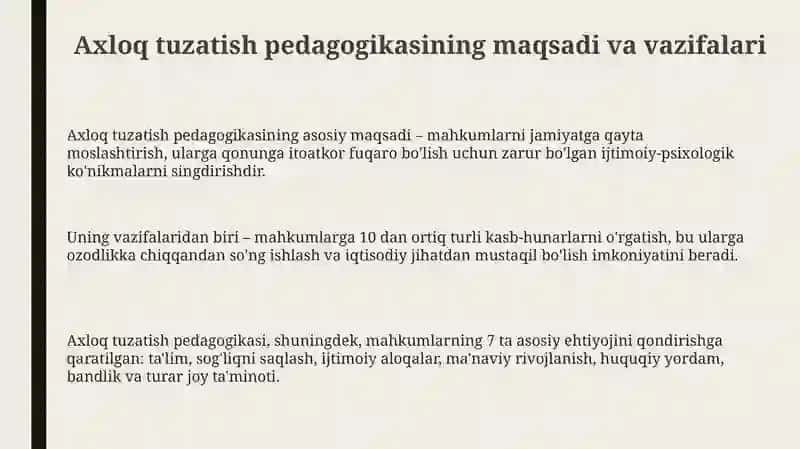 Axloq tuzatish pedagogikasining maqsadi va vazifalari

Axloq tuzatish pedagogikasining asosiy maqsadi – mahkumlarni jamiyatga qayta moslashtirish, ularga qonunga itoatkor fuqaro bo'lish uchun zarur bo'lgan ijtimoiy-psixologik ko'nikmalarni singdirishdir.

Uning vazifalaridan biri – mahkumlarga 10 dan ortiq turli kasb-hunarlarni o'rgatish, bu ularga ozodlikka chiqqandan so'ng ishlash va iqtisodiy jihatdan mustaqil bo'lish imkoniyatini beradi.

Axloq tuzatish pedagogikasi, shuningdek, mahkumlarning 7 ta asosiy ehtiyojini qondirishga qaratilgan: ta'lim, sog'liqni saqlash, ijtimoiy aloqalar, ma'naviy rivojlanish, huquqiy yordam, bandlik va turar joy ta'minoti.